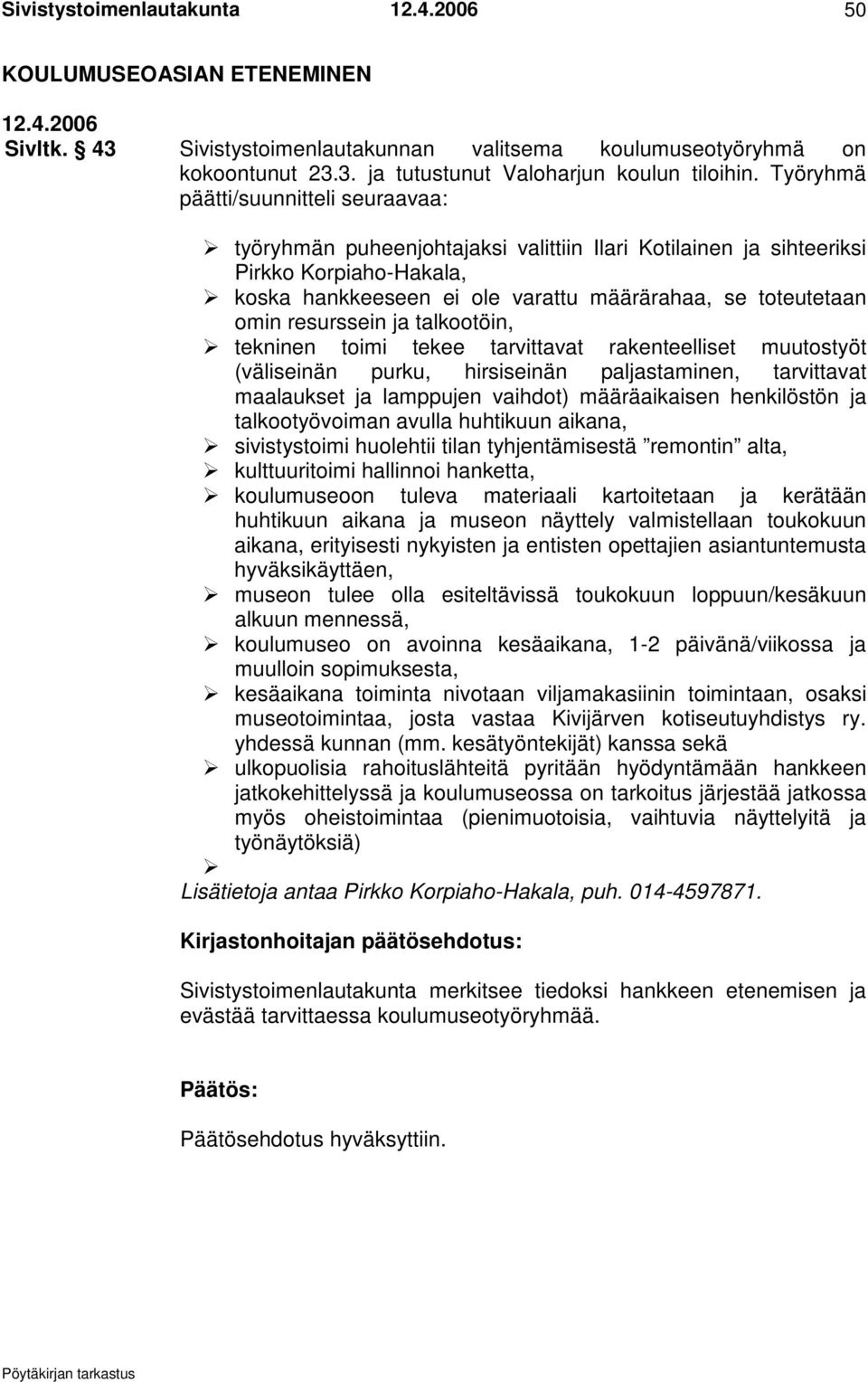 Sivistystoimenlautakunta 12.4.2006 50

KOULUMUSEOASIAN ETENEMINEN

12.4.2006
Sivltk. 43 Sivistystoimenlautakunnan valitsema koulumuseotyöryhmä on kokoontunut 23.3. ja tutustunut Valoharjun koulun tiloihin. Työryhmä päätti/suunnitteli seuraavaa:

➢ työryhmän puheenjohtajaksi valittiin Ilari Kotilainen ja sihteeriksi Pirkko Korpiaho-Hakala,
➢ koska hankkeeseen ei ole varattu määrärahaa, se toteutetaan omin resurssein ja talkootöin,
➢ tekninen toimi tekee tarvittavat rakenteelliset muutostyöt (väliseinän purku, hirsiseinän paljastaminen, tarvittavat maalaukset ja lamppujen vaihdot) määräaikaisen henkilöstön ja talkootyövoiman avulla huhtikuun aikana,
➢ sivistystoimi huolehtii tilan tyhjentämisestä ”remontin” alta,
➢ kulttuuritoimi hallinnoi hanketta,
➢ koulumuseoon tuleva materiaali kartoitetaan ja kerätään huhtikuun aikana ja museon näyttely valmistellaan toukokuun aikana, erityisesti nykyisten ja entisten opettajien asiantuntemusta hyväksikäyttäen,
➢ museon tulee olla esiteltävissä toukokuun loppuun/kesäkuun alkuun mennessä,
➢ koulumuseo on avoinna kesäaikana, 1-2 päivänä/viikossa ja muulloin sopimuksesta,
➢ kesäaikana toiminta nivotaan viljamakasiinin toimintaan, osaksi museotoimintaa, josta vastaa Kivijärven kotiseutuyhdistys ry. yhdessä kunnan (mm. kesätyöntekijät) kanssa sekä
➢ ulkopuolisia rahoituslähteitä pyritään hyödyntämään hankkeen jatkokehittelyssä ja koulumuseossa on tarkoitus järjestää jatkossa myös oheistoimintaa (pienimuotoisia, vaihtuvia näyttelyitä ja työnäytöksiä)
➢

Lisätietoja antaa Pirkko Korpiaho-Hakala, puh. 014-4597871.

Kirjastonhoitajan päätösehdotus:

Sivistystoimenlautakunta merkitsee tiedoksi hankkeen etenemisen ja evästää tarvittaessa koulumuseotyöryhmää.

Päätös:

Päätösehdotus hyväksyttiin.

Pöytäkirjan tarkastus